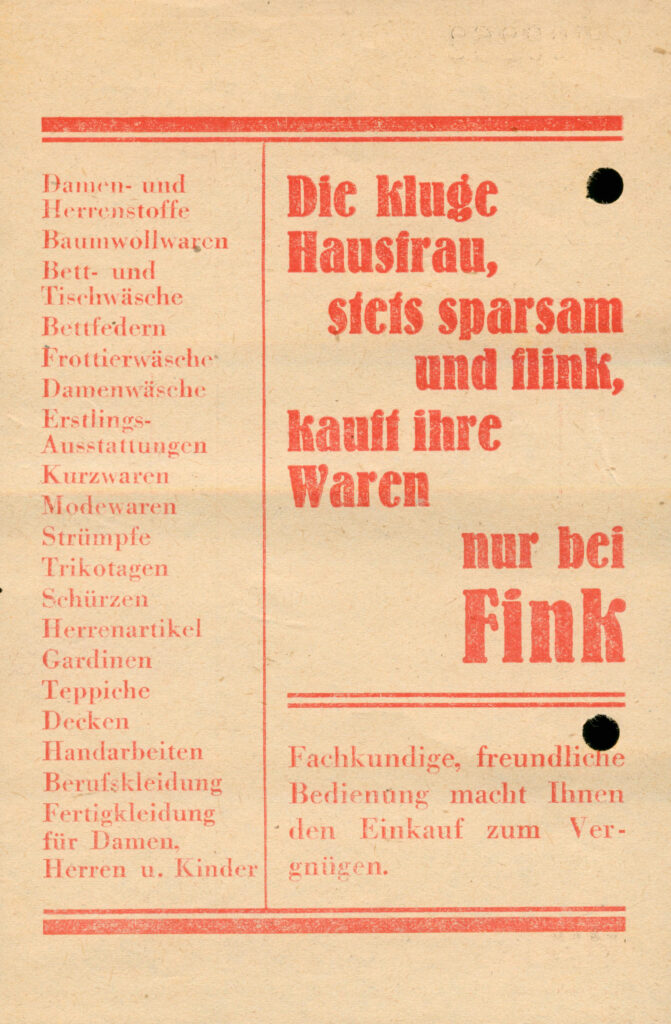 Damen- und Herrenstoffe
Baumwollwaren
Bett- und Tischwäsche
Bettfedern
Frottierwäsche
Damenwäsche
Erstlings-Ausstattungen
Kurzwaren
Modewaren
Strümpfe
Trikotagen
Schürzen
Herrenartikel
Gardinen
Teppiche
Decken
Handarbeiten
Berufskleidung
Fertigkleidung für Damen, Herren u. Kinder

Die kluge Hausfrau, stets sparsam und flink, kauft ihre Waren nur bei
Fink

Fachkundige, freundliche Bedienung macht Ihnen den Einkauf zum Vergnügen.